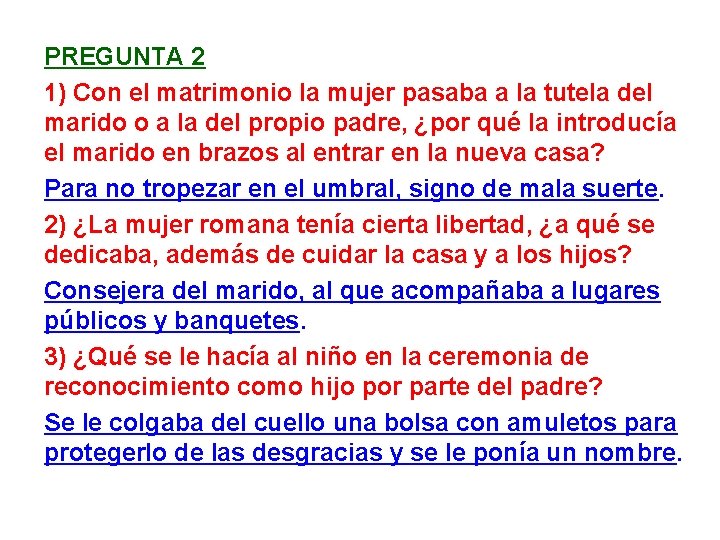 PREGUNTA 2

1) Con el matrimonio la mujer pasaba a la tutela del marido o a la del propio padre, ¿por qué la introducía el marido en brazos al entrar en la nueva casa?

Para no tropezar en el umbral, signo de mala suerte.

2) ¿La mujer romana tenía cierta libertad, ¿a qué se dedicaba, además de cuidar la casa y a los hijos?

Consejera del marido, al que acompañaba a lugares públicos y banquetes.

3) ¿Qué se le hacía al niño en la ceremonia de reconocimiento como hijo por parte del padre?

Se le colgaba del cuello una bolsa con amuletos para protegerlo de las desgracias y se le ponía un nombre.